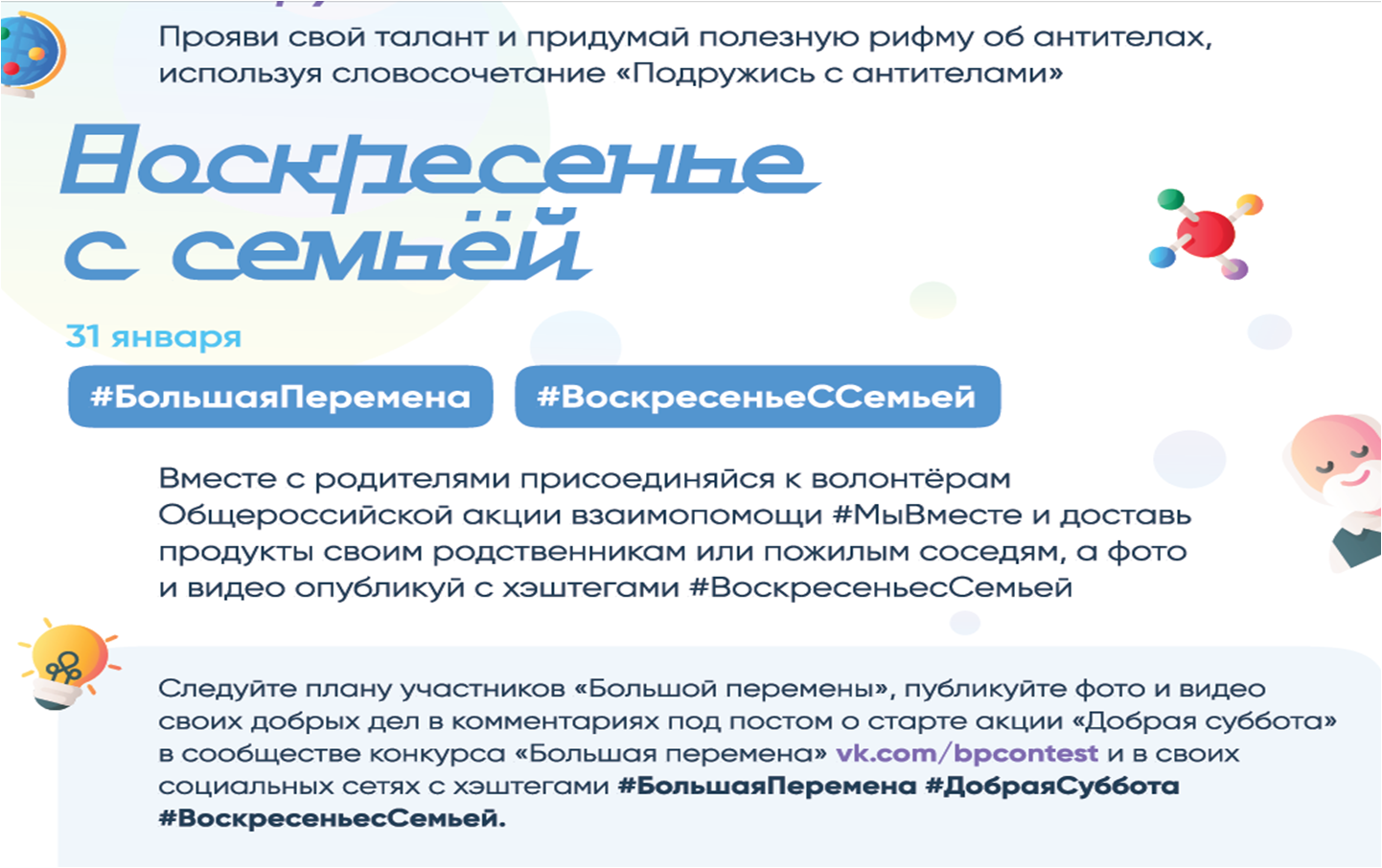 Прояви свой талант и придумай полезную рифму об антителах, используя словосочетание «Подружись с антителами»

Воскресенье с семьёй

31 января

#БольшаяПеремена

#ВоскресеньеССемьей

Вместе с родителями присоединяйся к волонтёрам Общероссийской акции взаимопомощи #МыВместе и доставь продукты своим родственникам или пожилым соседям, а фото и видео опубликуй с хэштегами #ВоскресеньесСемьей

Следуйте плану участников «Большой перемены», публикуйте фото и видео своих добрых дел в комментариях под постом о старте акции «Добрая суббота» в сообществе конкурса «Большая перемена» vk.com/bpcontest и в своих социальных сетях с хэштегами #БольшаяПеремена #ДобраяСуббота #ВоскресеньесСемьей.